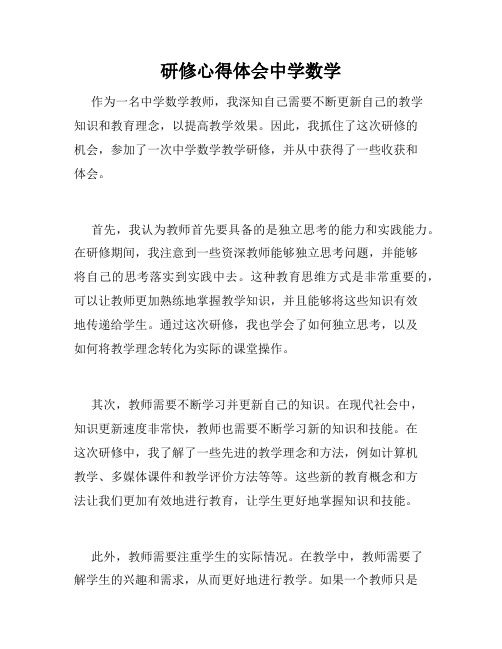 研修心得体会中学数学

作为一名中学数学教师，我深知自己需要不断更新自己的教学知识和教育理念，以提高教学效果。因此，我抓住了这次研修的机会，参加了一次中学数学教学研修，并从中获得了一些收获和体会。

首先，我认为教师首先要具备的是独立思考的能力和实践能力。在研修期间，我注意到一些资深教师能够独立思考问题，并能够将自己的思考落实到实践中去。这种教育思维方式是非常重要的，可以让教师更加熟练地掌握教学知识，并且能够将这些知识有效地传递给学生。通过这次研修，我也学会了如何独立思考，以及如何将教学理念转化为实际的课堂操作。

其次，教师需要不断学习并更新自己的知识。在现代社会中，知识更新速度非常快，教师也需要不断学习新的知识和技能。在这次研修中，我了解了一些先进的教学理念和方法，例如计算机教学、多媒体课件和教学评价方法等等。这些新的教育概念和方法让我们更加有效地进行教育，让学生更好地掌握知识和技能。

此外，教师需要注重学生的实际情况。在教学中，教师需要了解学生的兴趣和需求，从而更好地进行教学。如果一个教师只是